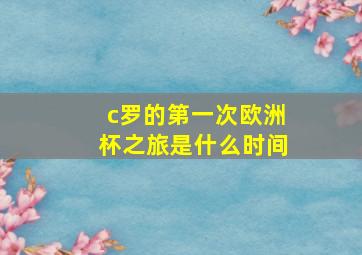 c罗的第一次欧洲杯之旅是什么时间